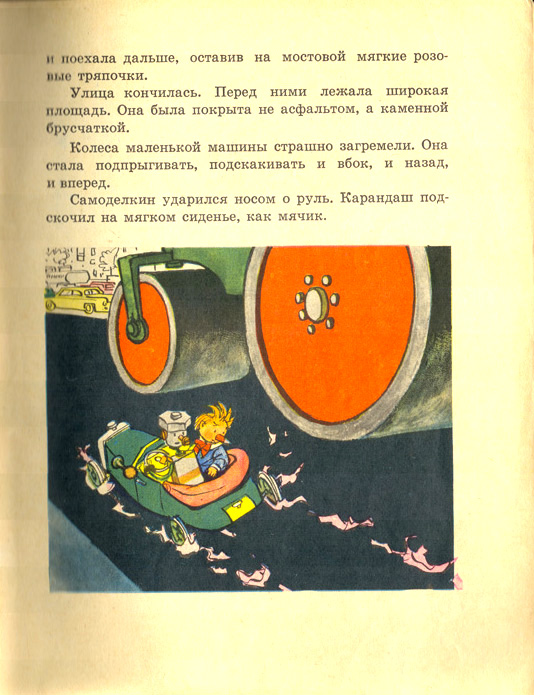 и поехала дальше, оставив на мостовой мягкие розовые тряпочки.

Улица кончилась. Перед ними лежала широкая площадь. Она была покрыта не асфальтом, а каменной брусчаткой.

Колеса маленькой машины страшно загремели. Она стала подпрыгивать, подскакивать и вбок, и назад, и вперед.

Самоделкин ударился носом о руль. Карандаш подскочил на мягком сиденье, как мячик.